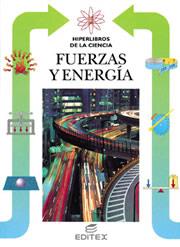 HIPERLIBROS
DE LA CIENCIA

FUERZAS
Y ENERGÍA

EDITEX